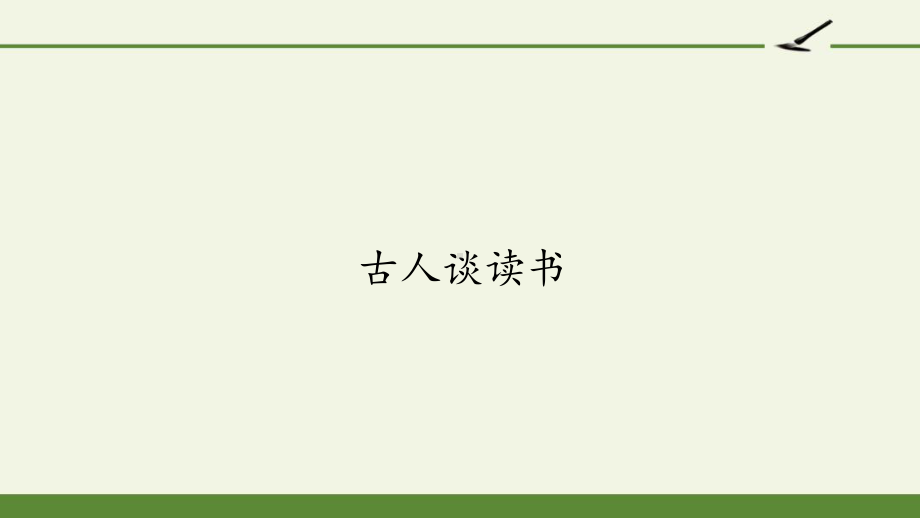 古人谈读书